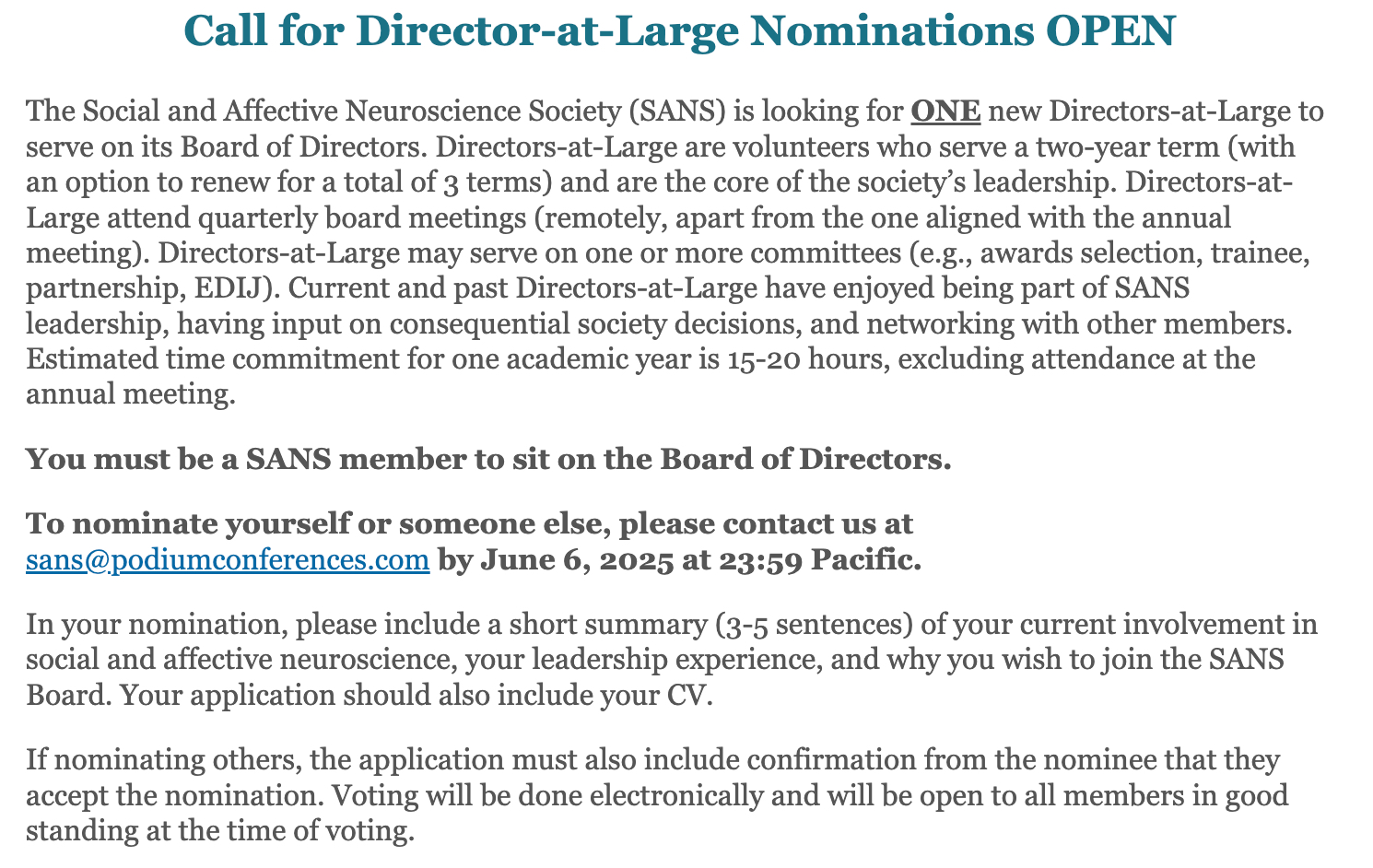 Call for Director-at-Large Nominations OPEN

The Social and Affective Neuroscience Society (SANS) is looking for ONE new Directors-at-Large to serve on its Board of Directors. Directors-at-Large are volunteers who serve a two-year term (with an option to renew for a total of 3 terms) and are the core of the society's leadership. Directors-at-Large attend quarterly board meetings (remotely, apart from the one aligned with the annual meeting). Directors-at-Large may serve on one or more committees (e.g., awards selection, trainee, partnership, EDIJ). Current and past Directors-at-Large have enjoyed being part of SANS leadership, having input on consequential society decisions, and networking with other members. Estimated time commitment for one academic year is 15-20 hours, excluding attendance at the annual meeting.

You must be a SANS member to sit on the Board of Directors.

To nominate yourself or someone else, please contact us at sans@podiumconferences.com by June 6, 2025 at 23:59 Pacific.

In your nomination, please include a short summary (3-5 sentences) of your current involvement in social and affective neuroscience, your leadership experience, and why you wish to join the SANS Board. Your application should also include your CV.

If nominating others, the application must also include confirmation from the nominee that they accept the nomination. Voting will be done electronically and will be open to all members in good standing at the time of voting.